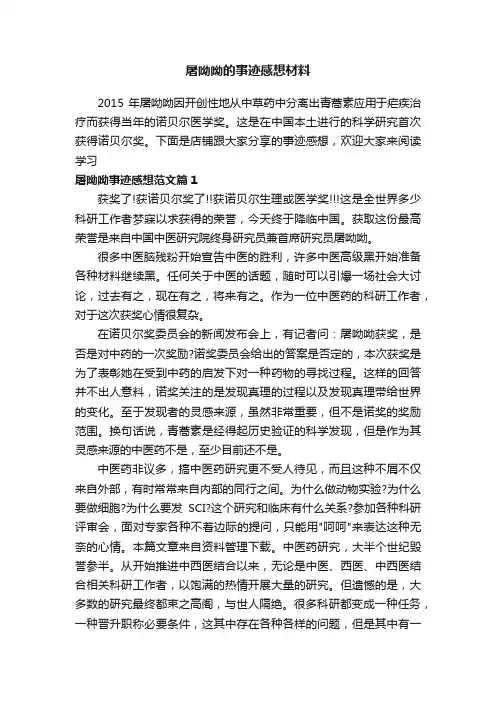 屠呦呦的事迹感想材料

2015 年屠呦呦因开创性地从中草药中分离出青蒿素应用于疟疾治疗而获得当年的诺贝尔医学奖。这是在中国本土进行的科学研究首次获得诺贝尔奖。下面是店铺跟大家分享的事迹感想，欢迎大家来阅读学习

屠呦呦事迹感想范文篇 1

获奖了!获诺贝尔奖了!!获诺贝尔生理或医学奖!!!这是全世界多少科研工作者梦寐以求获得的荣誉，今天终于降临中国。获取这份最高荣誉是来自中国中医研究院终身研究员兼首席研究员屠呦呦。

很多中医脑残粉开始宣告中医的胜利，许多中医高级黑开始准备各种材料继续黑。任何关于中医的话题，随时可以引爆一场社会大讨论，过去有之，现在有之，将来有之。作为一位中医药的科研工作者，对于这次获奖心情很复杂。

在诺贝尔奖委员会的新闻发布会上，有记者问：屠呦呦获奖，是否是对中药的一次奖励?诺奖委员会给出的答案是否定的，本次获奖是为了表彰她在受到中药的启发下对一种药物的寻找过程。这样的回答并不出人意料，诺奖关注的是发现真理的过程以及发现真理带给世界的变化。至于发现者的灵感来源，虽然非常重要，但不是诺奖的奖励范围。换句话说，青蒿素是经得起历史验证的科学发现，但是作为其灵感来源的中医药不是，至少目前还不是。

中医药非议多，搞中医药研究更不受人待见，而且这种不屑不仅来自外部，有时常常来自内部的同行之间。为什么做动物实验?为什么要做细胞?为什么要发 SCI?这个研究和临床有什么关系?参加各种科研评审会，面对专家各种不着边际的提问，只能用"呵呵"来表达这种无奈的心情。本篇文章来自资料管理下载。中医药研究，大半个世纪毁誉参半。从开始推进中西医结合以来，无论是中医、西医、中西医结合相关科研工作者，以饱满的热情开展大量的研究。但遗憾的是，大多数的研究最终都束之高阁，与世人隔绝。很多科研都变成一种任务，一种晋升职称必要条件，这其中存在各种各样的问题，但是其中有一